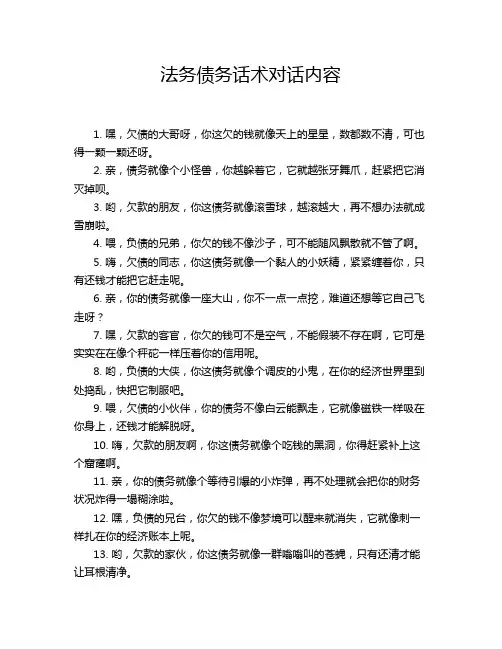 法务债务话术对话内容

1. 嘿，欠债的大哥呀，你这欠的钱就像天上的星星，数都数不清，可也得一颗一颗还呀。

2. 亲，债务就像个小怪兽，你越躲着它，它就越张牙舞爪，赶紧把它消灭掉呗。

3. 哟，欠款的朋友，你这债务就像滚雪球，越滚越大，再不想办法就成雪崩啦。

4. 喂，负债的兄弟，你欠的钱不像沙子，可不能随风飘散就不管了啊。

5. 嗨，欠债的同志，你这债务就像一个黏人的小妖精，紧紧缠着你，只有还钱才能把它赶走呢。

6. 亲，你的债务就像一座大山，你不一点一点挖，难道还想等它自己飞走呀？

7. 嘿，欠款的客官，你欠的钱可不是空气，不能假装不存在啊，它可是实实在在像个秤砣一样压着你的信用呢。

8. 哟，负债的大侠，你这债务就像个调皮的小鬼，在你的经济世界里到处捣乱，快把它制服吧。

9. 喂，欠债的小伙伴，你的债务不像白云能飘走，它就像磁铁一样吸在你身上，还钱才能解脱呀。

10. 嗨，欠款的朋友啊，你这债务就像个吃钱的黑洞，你得赶紧补上这个窟窿啊。

11. 亲，你的债务就像个等待引爆的小炸弹，再不处理就会把你的财务状况炸得一塌糊涂啦。

12. 嘿，负债的兄台，你欠的钱不像梦境可以醒来就消失，它就像刺一样扎在你的经济账本上呢。

13. 哟，欠款的家伙，你这债务就像一群嗡嗡叫的苍蝇，只有还清才能让耳根清净。